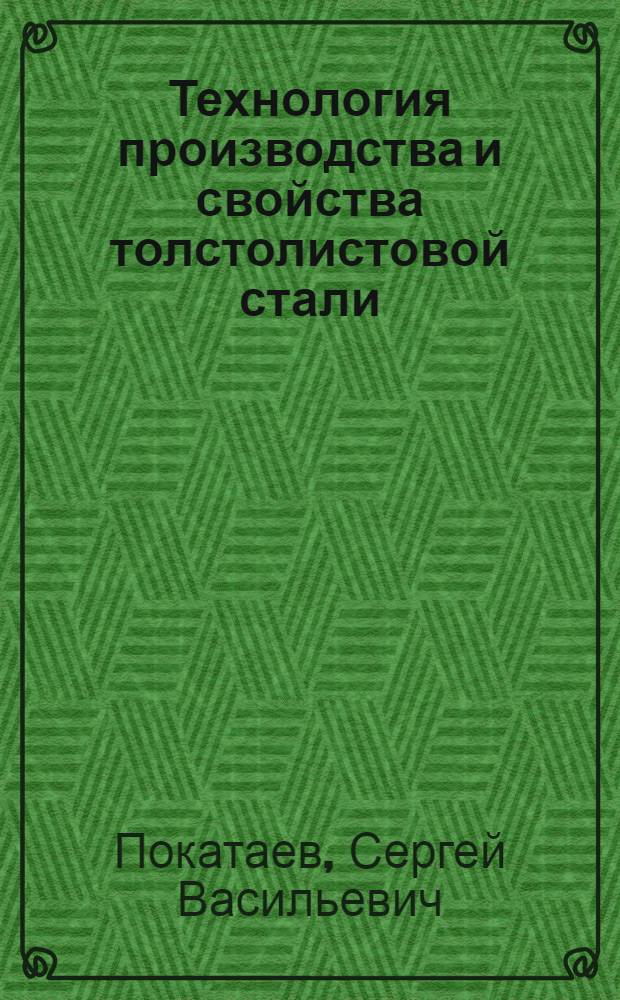 Технология производства и свойства толстолистовой стали

Покатаев, Сергей Васильевич